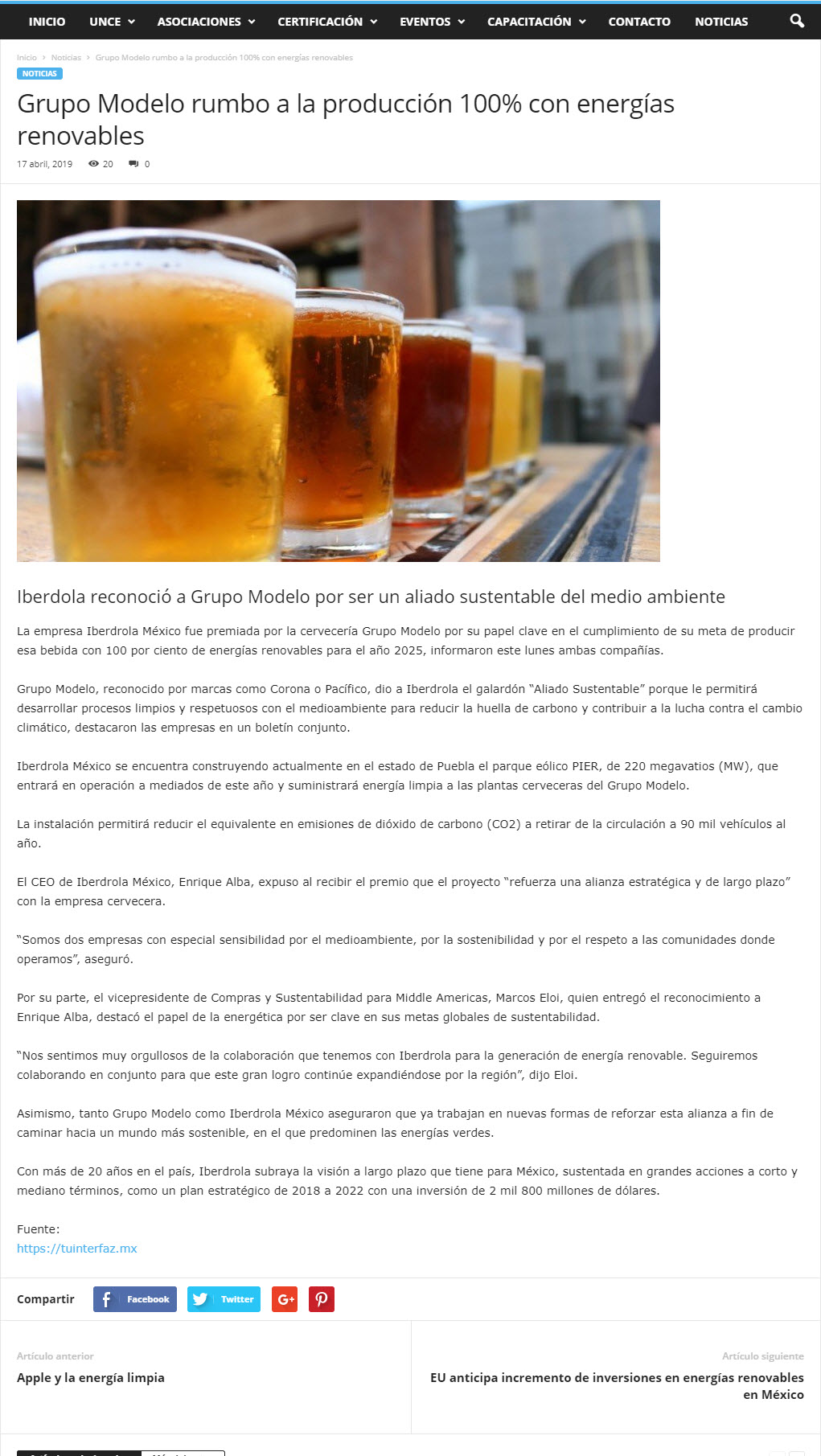 INICIO UNCE ASOCIACIONES CERTIFICACIÓN EVENTOS CAPACITACIÓN CONTACTO NOTICIAS

Inicio › Noticias › Grupo Modelo rumbo a la producción 100% con energías renovables

NOTICIAS

Grupo Modelo rumbo a la producción 100% con energías renovables

17 abril, 2019 20 0

Iberdola reconoció a Grupo Modelo por ser un aliado sustentable del medio ambiente

La empresa Iberdrola México fue premiada por la cervecería Grupo Modelo por su papel clave en el cumplimiento de su meta de producir esa bebida con 100 por ciento de energías renovables para el año 2025, informaron este lunes ambas compañías.

Grupo Modelo, reconocido por marcas como Corona o Pacífico, dio a Iberdrola el galardón “Aliado Sustentable” porque le permitirá desarrollar procesos limpios y respetuosos con el medioambiente para reducir la huella de carbono y contribuir a la lucha contra el cambio climático, destacaron las empresas en un boletín conjunto.

Iberdrola México se encuentra construyendo actualmente en el estado de Puebla el parque eólico PIER, de 220 megavatios (MW), que entrará en operación a mediados de este año y suministrará energía limpia a las plantas cerveceras del Grupo Modelo.

La instalación permitirá reducir el equivalente en emisiones de dióxido de carbono (CO2) a retirar de la circulación a 90 mil vehículos al año.

El CEO de Iberdrola México, Enrique Alba, expuso al recibir el premio que el proyecto “refuerza una alianza estratégica y de largo plazo” con la empresa cervecera.

“Somos dos empresas con especial sensibilidad por el medioambiente, por la sostenibilidad y por el respeto a las comunidades donde operamos”, aseguró.

Por su parte, el vicepresidente de Compras y Sustentabilidad para Middle Americas, Marcos Eloi, quien entregó el reconocimiento a Enrique Alba, destacó el papel de la energética por ser clave en sus metas globales de sustentabilidad.

“Nos sentimos muy orgullosos de la colaboración que tenemos con Iberdrola para la generación de energía renovable. Seguiremos colaborando en conjunto para que este gran logro continúe expandiéndose por la región”, dijo Eloi.

Asimismo, tanto Grupo Modelo como Iberdrola México aseguraron que ya trabajan en nuevas formas de reforzar esta alianza a fin de caminar hacia un mundo más sostenible, en el que predominen las energías verdes.

Con más de 20 años en el país, Iberdrola subraya la visión a largo plazo que tiene para México, sustentada en grandes acciones a corto y mediano términos, como un plan estratégico de 2018 a 2022 con una inversión de 2 mil 800 millones de dólares.

Fuente:
https://tuinterfaz.mx

Compartir Facebook Twitter

Artículo anterior
Apple y la energía limpia

Artículo siguiente
EU anticipa incremento de inversiones en energías renovables en México